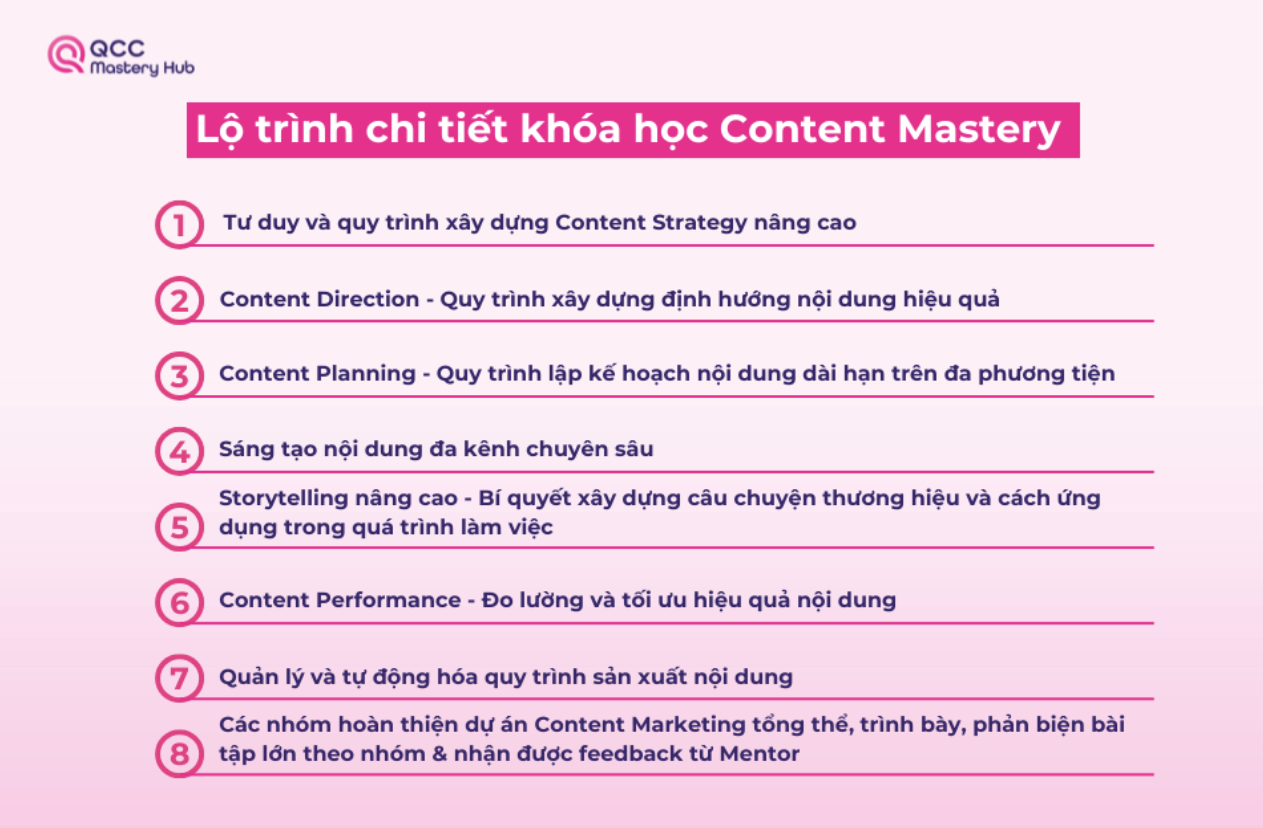 QCC
Mastery Hub

Lộ trình chi tiết khóa học Content Mastery

1 Tư duy và quy trình xây dựng Content Strategy nâng cao

2 Content Direction - Quy trình xây dựng định hướng nội dung hiệu quả

3 Content Planning - Quy trình lập kế hoạch nội dung dài hạn trên đa phương tiện

4 Sáng tạo nội dung đa kênh chuyên sâu

5 Storytelling nâng cao - Bí quyết xây dựng câu chuyện thương hiệu và cách ứng dụng trong quá trình làm việc

6 Content Performance - Đo lường và tối ưu hiệu quả nội dung

7 Quản lý và tự động hóa quy trình sản xuất nội dung

8 Các nhóm hoàn thiện dự án Content Marketing tổng thể, trình bày, phản biện bài tập lớn theo nhóm & nhận được feedback từ Mentor